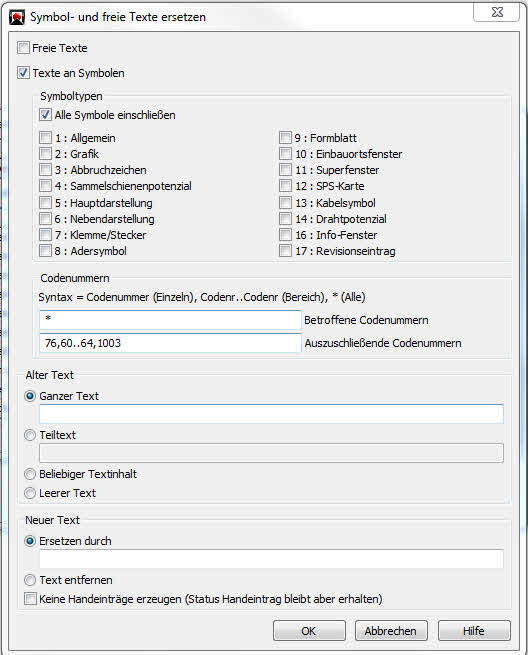 Symbol- und freie Texte ersetzen

Freie Texte

Texte an Symbolen

Symboltypen

Alle Symbole einschließen

1 : Allgemein
2 : Grafik
3 : Abbruchzeichen
4 : Sammelschienenpotenzial
5 : Hauptdarstellung
6 : Nebendarstellung
7 : Klemme/Stecker
8 : Adersymbol

9 : Formblatt
10 : Einbauortsfenster
11 : Superfenster
12 : SPS-Karte
13 : Kabelsymbol
14 : Drahtpotenzial
16 : Info-Fenster
17 : Revisionseintrag

Codenummern

Syntax = Codenummer (Einzeln), Codenr..Codenr (Bereich), * (Alle)

* Betroffene Codenummern

76,60..64,1003 Auszuschließende Codenummern

Alter Text

Ganzer Text

Teiltext

Beliebiger Textinhalt

Leerer Text

Neuer Text

Ersetzen durch

Text entfernen

Keine Handeinträge erzeugen (Status Handeintrag bleibt aber erhalten)

OK Abbrechen Hilfe